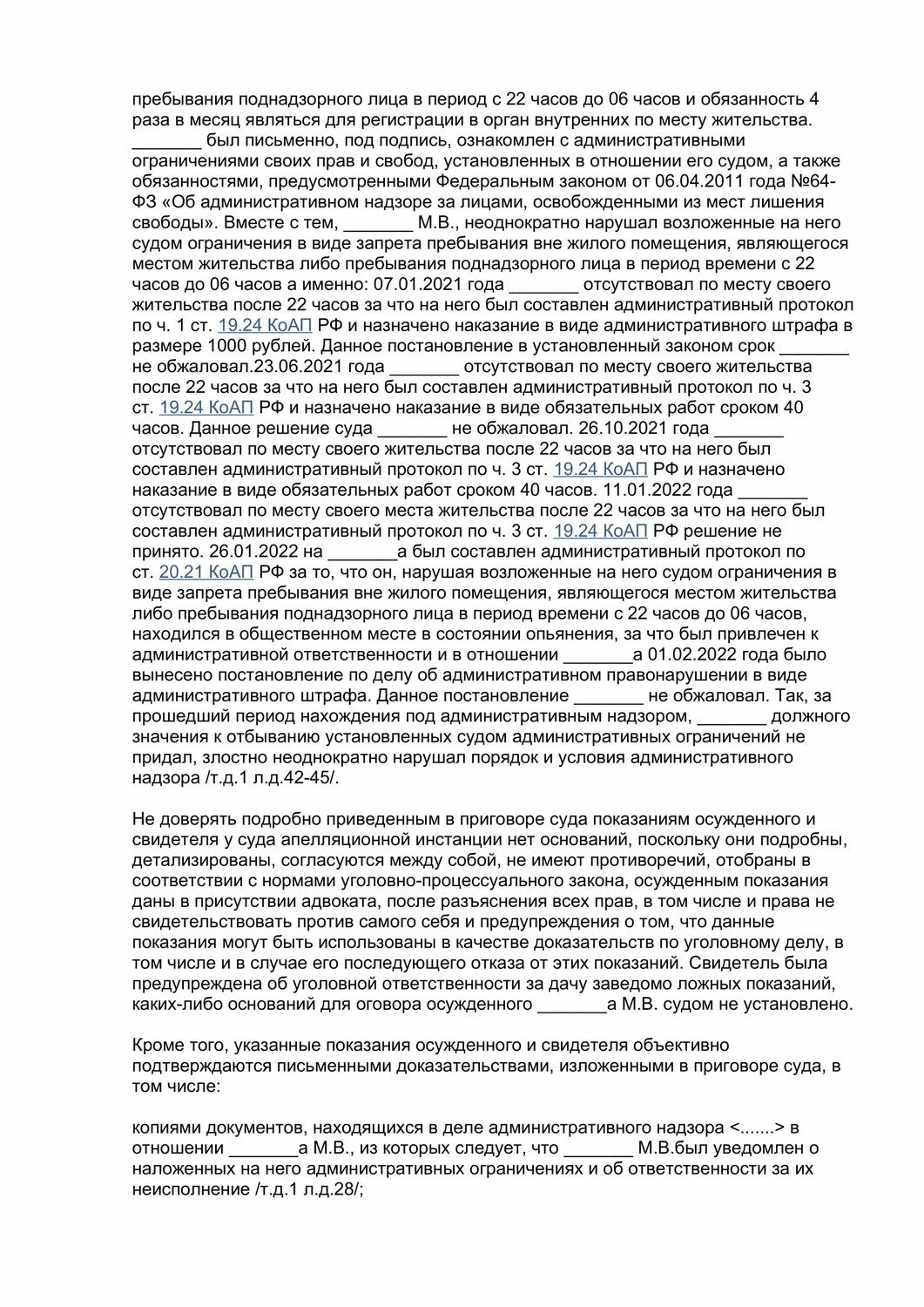 пребывания поднадзорного лица в период с 22 часов до 06 часов и обязанность 4 раза в месяц являться для регистрации в орган внутренних по месту жительства. _______ был письменно, под подпись, ознакомлен с административными ограничениями своих прав и свобод, установленных в отношении его судом, а также обязанностями, предусмотренными Федеральным законом от 06.04.2011 года №64-ФЗ «Об административном надзоре за лицами, освобожденными из мест лишения свободы». Вместе с тем, _______ М.В., неоднократно нарушал возложенные на него судом ограничения в виде запрета пребывания вне жилого помещения, являющегося местом жительства либо пребывания поднадзорного лица в период времени с 22 часов до 06 часов а именно: 07.01.2021 года _______ отсутствовал по месту своего жительства после 22 часов за что на него был составлен административный протокол по ч. 1 ст. 19.24 КоАП РФ и назначено наказание в виде административного штрафа в размере 1000 рублей. Данное постановление в установленный законом срок _______ не обжаловал.23.06.2021 года _______ отсутствовал по месту своего жительства после 22 часов за что на него был составлен административный протокол по ч. 3 ст. 19.24 КоАП РФ и назначено наказание в виде обязательных работ сроком 40 часов. Данное решение суда _______ не обжаловал. 26.10.2021 года _______ отсутствовал по месту своего жительства после 22 часов за что на него был составлен административный протокол по ч. 3 ст. 19.24 КоАП РФ и назначено наказание в виде обязательных работ сроком 40 часов. 11.01.2022 года _______ отсутствовал по месту своего места жительства после 22 часов за что на него был составлен административный протокол по ч. 3 ст. 19.24 КоАП РФ решение не принято. 26.01.2022 на _______а был составлен административный протокол по ст. 20.21 КоАП РФ за то, что он, нарушая возложенные на него судом ограничения в виде запрета пребывания вне жилого помещения, являющегося местом жительства либо пребывания поднадзорного лица в период времени с 22 часов до 06 часов, находился в общественном месте в состоянии опьянения, за что был привлечен к административной ответственности и в отношении _______а 01.02.2022 года было вынесено постановление по делу об административном правонарушении в виде административного штрафа. Данное постановление _______ не обжаловал. Так, за прошедший период нахождения под административным надзором, _______ должного значения к отбыванию установленных судом административных ограничений не придал, злостно неоднократно нарушал порядок и условия административного надзора /т.д.1 л.д.42-45/.

Не доверять подробно приведенным в приговоре суда показаниям осужденного и свидетеля у суда апелляционной инстанции нет оснований, поскольку они подробны, детализированы, согласуются между собой, не имеют противоречий, отобраны в соответствии с нормами уголовно-процессуального закона, осужденным показания даны в присутствии адвоката, после разъяснения всех прав, в том числе и права не свидетельствовать против самого себя и предупреждения о том, что данные показания могут быть использованы в качестве доказательств по уголовному делу, в том числе и в случае его последующего отказа от этих показаний. Свидетель была предупреждена об уголовной ответственности за дачу заведомо ложных показаний, каких-либо оснований для оговора осужденного _______а М.В. судом не установлено.

Кроме того, указанные показания осужденного и свидетеля объективно подтверждаются письменными доказательствами, изложенными в приговоре суда, в том числе:

копиями документов, находящихся в деле административного надзора <.......> в отношении _______а М.В., из которых следует, что _______ М.В.был уведомлен о наложенных на него административных ограничениях и об ответственности за их неисполнение /т.д.1 л.д.28/;